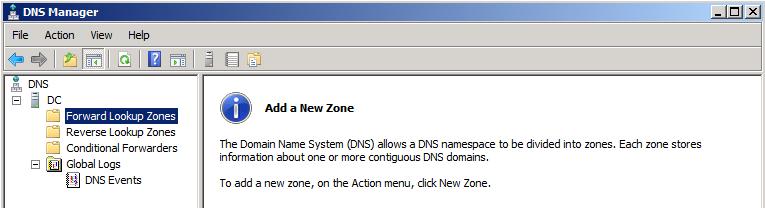 DNS Manager

File Action View Help

DNS
DC
Forward Lookup Zones
Reverse Lookup Zones
Conditional Forwarders
Global Logs
DNS Events

Add a New Zone

The Domain Name System (DNS) allows a DNS namespace to be divided into zones. Each zone stores information about one or more contiguous DNS domains.

To add a new zone, on the Action menu, click New Zone.